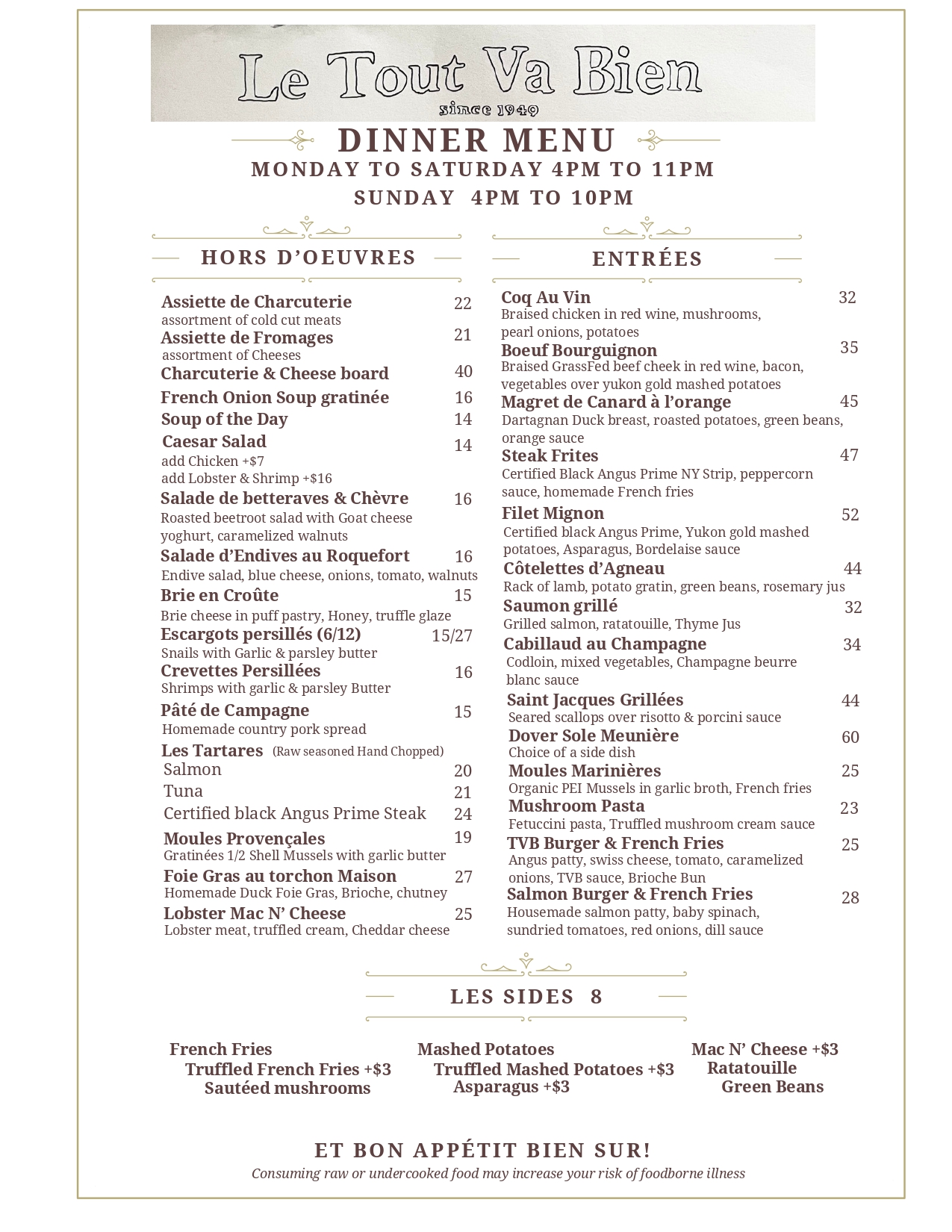 Le Tout Va Bien
since 1949

DINNER MENU
MONDAY TO SATURDAY 4PM TO 11PM
SUNDAY 4PM TO 10PM

HORS D'OEUVRES

Assiette de Charcuterie 22
assortment of cold cut meats
Assiette de Fromages 21
assortment of Cheeses
Charcuterie & Cheese board 40
French Onion Soup gratinée 16
Soup of the Day 14
Caesar Salad 14
add Chicken +$7
add Lobster & Shrimp +$16
Salade de betteraves & Chèvre 16
Roasted beetroot salad with Goat cheese yoghurt, caramelized walnuts
Salade d'Endives au Roquefort 16
Endive salad, blue cheese, onions, tomato, walnuts
Brie en Croûte 15
Brie cheese in puff pastry, Honey, truffle glaze
Escargots persillés (6/12) 15/27
Snails with Garlic & parsley butter
Crevettes Persillées 16
Shrimps with garlic & parsley Butter
Pâté de Campagne 15
Homemade country pork spread
Les Tartares (Raw seasoned Hand Chopped)
Salmon 20
Tuna 21
Certified black Angus Prime Steak 24
Moules Provençales 19
Gratinées 1/2 Shell Mussels with garlic butter
Foie Gras au torchon Maison 27
Homemade Duck Foie Gras, Brioche, chutney
Lobster Mac N' Cheese 25
Lobster meat, truffled cream, Cheddar cheese

ENTRÉES

Coq Au Vin 32
Braised chicken in red wine, mushrooms, pearl onions, potatoes
Boeuf Bourguignon 35
Braised GrassFed beef cheek in red wine, bacon, vegetables over yukon gold mashed potatoes
Magret de Canard à l'orange 45
Dartagnan Duck breast, roasted potatoes, green beans, orange sauce
Steak Frites 47
Certified Black Angus Prime NY Strip, peppercorn sauce, homemade French fries
Filet Mignon 52
Certified black Angus Prime, Yukon gold mashed potatoes, Asparagus, Bordelaise sauce
Côtelettes d'Agneau 44
Rack of lamb, potato gratin, green beans, rosemary jus
Saumon grillé 32
Grilled salmon, ratatouille, Thyme Jus
Cabillaud au Champagne 34
Codloin, mixed vegetables, Champagne beurre blanc sauce
Saint Jacques Grillées 44
Seared scallops over risotto & porcini sauce
Dover Sole Meunière 60
Choice of a side dish
Moules Marinières 25
Organic PEI Mussels in garlic broth, French fries
Mushroom Pasta 23
Fetuccini pasta, Truffled mushroom cream sauce
TVB Burger & French Fries 25
Angus patty, swiss cheese, tomato, caramelized onions, TVB sauce, Brioche Bun
Salmon Burger & French Fries 28
Housemade salmon patty, baby spinach, sundried tomatoes, red onions, dill sauce

LES SIDES 8

French Fries
Truffled French Fries +$3
Sautéed mushrooms

Mashed Potatoes
Truffled Mashed Potatoes +$3
Asparagus +$3

Mac N' Cheese +$3
Ratatouille
Green Beans

ET BON APPÉTIT BIEN SUR!
Consuming raw or undercooked food may increase your risk of foodborne illness